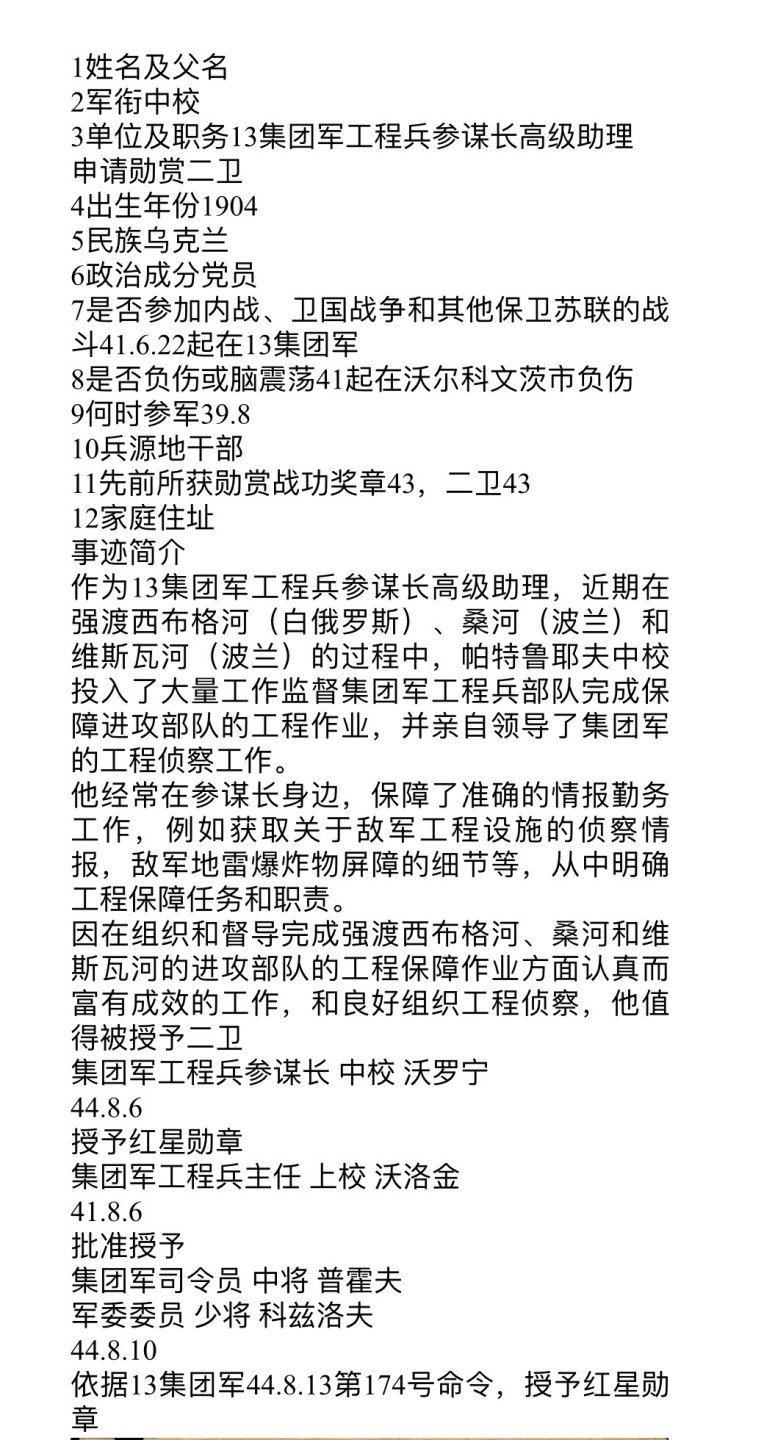 1姓名及父名
2军衔中校
3单位及职务13集团军工程兵参谋长高级助理
申请勋赏二卫
4出生年份1904
5民族乌克兰
6政治成分党员
7是否参加内战、卫国战争和其他保卫苏联的战斗41.6.22起在13集团军
8是否负伤或脑震荡41起在沃尔科文茨市负伤
9何时参军39.8
10兵源地干部
11先前所获勋赏战功奖章43，二卫43
12家庭住址
事迹简介
作为13集团军工程兵参谋长高级助理，近期在强渡西布格河（白俄罗斯）、桑河（波兰）和维斯瓦河（波兰）的过程中，帕特鲁耶夫中校投入了大量工作监督集团军工程兵部队完成保障进攻部队的工程作业，并亲自领导了集团军的工程侦察工作。
他经常在参谋长身边，保障了准确的情报勤务工作，例如获取关于敌军工程设施的侦察情报，敌军地雷爆炸物屏障的细节等，从中明确工程保障任务和职责。
因在组织和督导完成强渡西布格河、桑河和维斯瓦河的进攻部队的工程保障作业方面认真而富有成效的工作，和良好组织工程侦察，他值得被授予二卫
集团军工程兵参谋长 中校 沃罗宁
44.8.6
授予红星勋章
集团军工程兵主任 上校 沃洛金
41.8.6
批准授予
集团军司令员 中将 普霍夫
军委委员 少将 科兹洛夫
44.8.10
依据13集团军44.8.13第174号命令，授予红星勋章